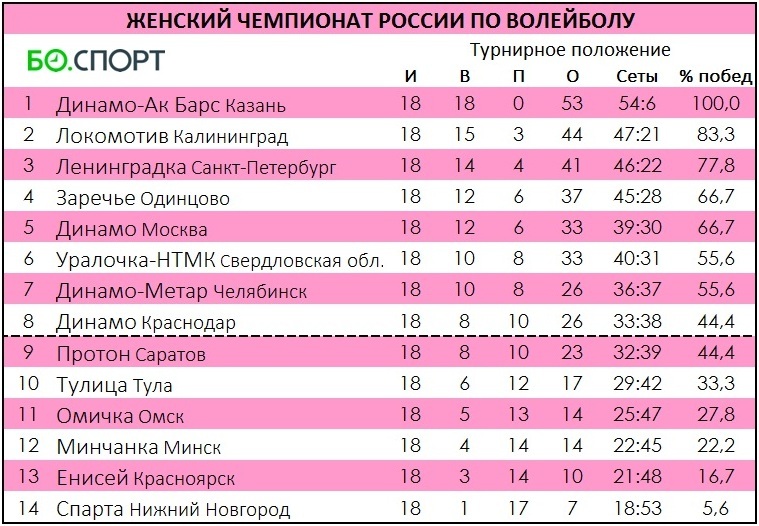 ЖЕНСКИЙ ЧЕМПИОНАТ РОССИИ ПО ВОЛЕЙБОЛУ

БО.СПОРТ

Турнирное положение

|  |  | И | В | П | О | Сеты | % побед |
|---|---|---|---|---|---|---|---|
| 1 | Динамо-Ак Барс Казань | 18 | 18 | 0 | 53 | 54:6 | 100,0 |
| 2 | Локомотив Калининград | 18 | 15 | 3 | 44 | 47:21 | 83,3 |
| 3 | Ленинградка Санкт-Петербург | 18 | 14 | 4 | 41 | 46:22 | 77,8 |
| 4 | Заречье Одинцово | 18 | 12 | 6 | 37 | 45:28 | 66,7 |
| 5 | Динамо Москва | 18 | 12 | 6 | 33 | 39:30 | 66,7 |
| 6 | Уралочка-НТМК Свердловская обл. | 18 | 10 | 8 | 33 | 40:31 | 55,6 |
| 7 | Динамо-Метар Челябинск | 18 | 10 | 8 | 26 | 36:37 | 55,6 |
| 8 | Динамо Краснодар | 18 | 8 | 10 | 26 | 33:38 | 44,4 |
| 9 | Протон Саратов | 18 | 8 | 10 | 23 | 32:39 | 44,4 |
| 10 | Тулица Тула | 18 | 6 | 12 | 17 | 29:42 | 33,3 |
| 11 | Омичка Омск | 18 | 5 | 13 | 14 | 25:47 | 27,8 |
| 12 | Минчанка Минск | 18 | 4 | 14 | 14 | 22:45 | 22,2 |
| 13 | Енисей Красноярск | 18 | 3 | 14 | 10 | 21:48 | 16,7 |
| 14 | Спарта Нижний Новгород | 18 | 1 | 17 | 7 | 18:53 | 5,6 |